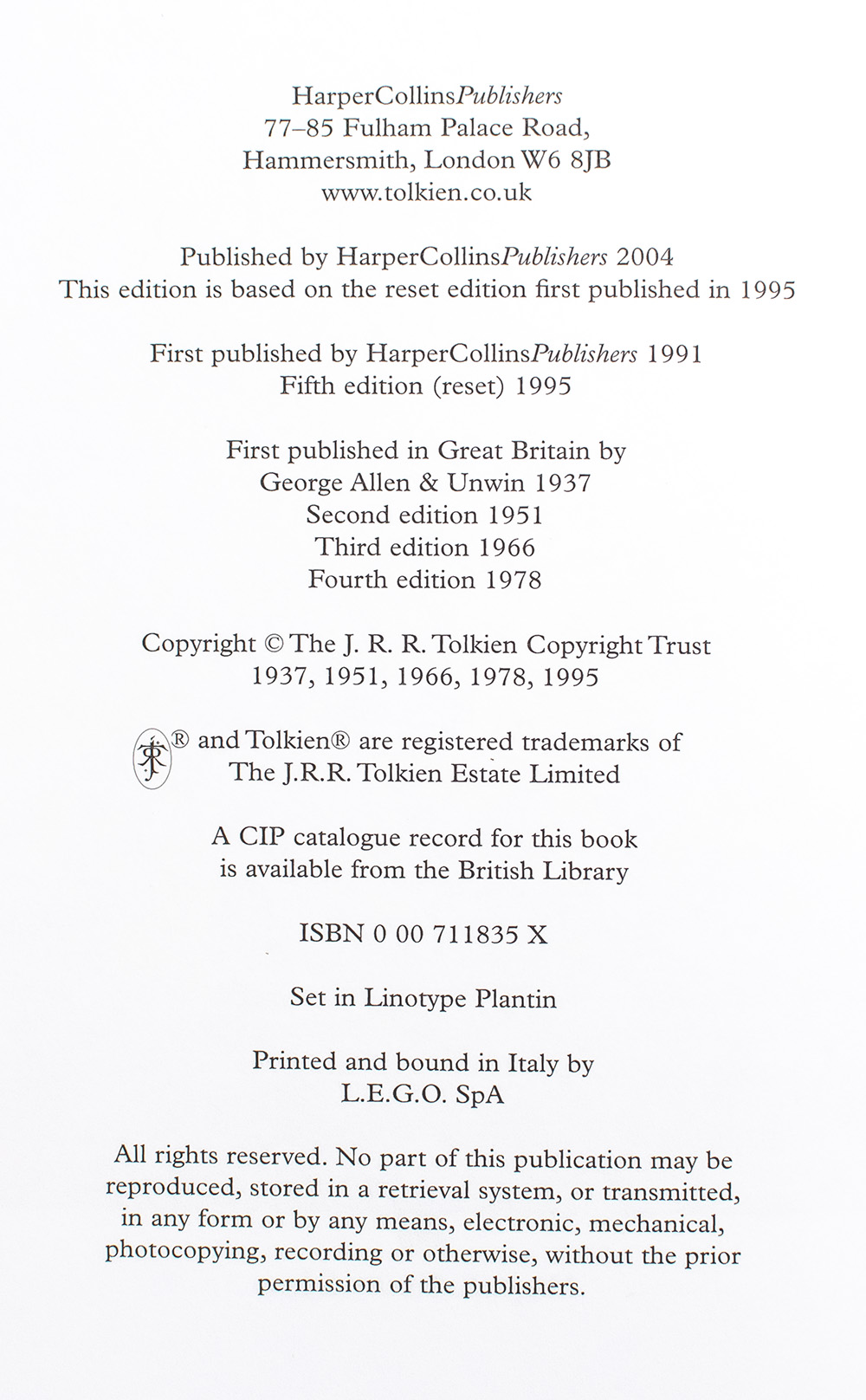 HarperCollinsPublishers
77–85 Fulham Palace Road,
Hammersmith, London W6 8JB
www.tolkien.co.uk

Published by HarperCollinsPublishers 2004
This edition is based on the reset edition first published in 1995

First published by HarperCollinsPublishers 1991
Fifth edition (reset) 1995

First published in Great Britain by
George Allen & Unwin 1937
Second edition 1951
Third edition 1966
Fourth edition 1978

Copyright © The J. R. R. Tolkien Copyright Trust
1937, 1951, 1966, 1978, 1995

® and Tolkien® are registered trademarks of
The J.R.R. Tolkien Estate Limited

A CIP catalogue record for this book
is available from the British Library

ISBN 0 00 711835 X

Set in Linotype Plantin

Printed and bound in Italy by
L.E.G.O. SpA

All rights reserved. No part of this publication may be reproduced, stored in a retrieval system, or transmitted, in any form or by any means, electronic, mechanical, photocopying, recording or otherwise, without the prior permission of the publishers.